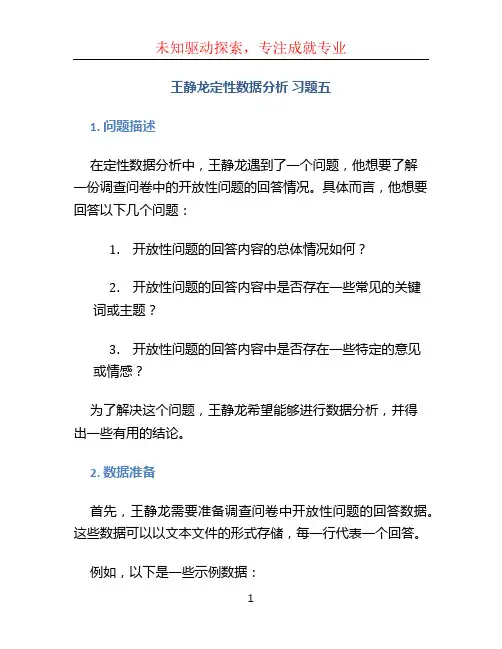 未知驱动探索，专注成就专业

王静龙定性数据分析 习题五

1. 问题描述

在定性数据分析中，王静龙遇到了一个问题，他想要了解一份调查问卷中的开放性问题的回答情况。具体而言，他想要回答以下几个问题：

1. 开放性问题的回答内容的总体情况如何？

2. 开放性问题的回答内容中是否存在一些常见的关键词或主题？

3. 开放性问题的回答内容中是否存在一些特定的意见或情感？

为了解决这个问题，王静龙希望能够进行数据分析，并得出一些有用的结论。

2. 数据准备

首先，王静龙需要准备调查问卷中开放性问题的回答数据。这些数据可以以文本文件的形式存储，每一行代表一个回答。

例如，以下是一些示例数据：

1